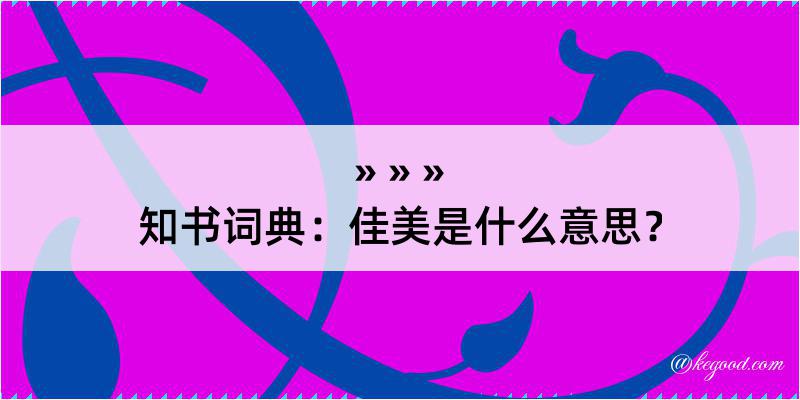 » » »
知书词典：佳美是什么意思？

@kegood.com